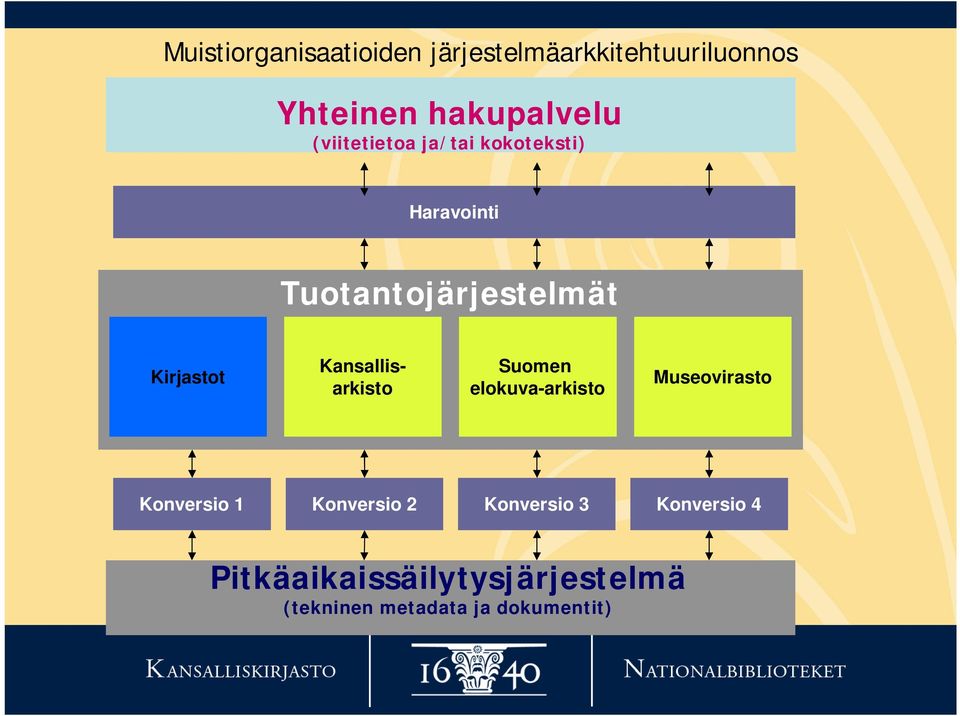 Muistiorganisaatioiden järjestelmäarkkitehtuuriluonnos

Yhteinen hakupalvelu
(viitetietoa ja/tai kokoteksti)

Haravointi

Tuotantojärjestelmät

Kirjastot

Kansallis-arkisto

Suomen elokuva-arkisto

Museovirasto

Konversio 1

Konversio 2

Konversio 3

Konversio 4

Pitkäaikaissäilytysjärjestelmä
(tekninen metadata ja dokumentit)

KANSALLISKIRJASTO

16 40

NATIONALBIBLIOTEKET